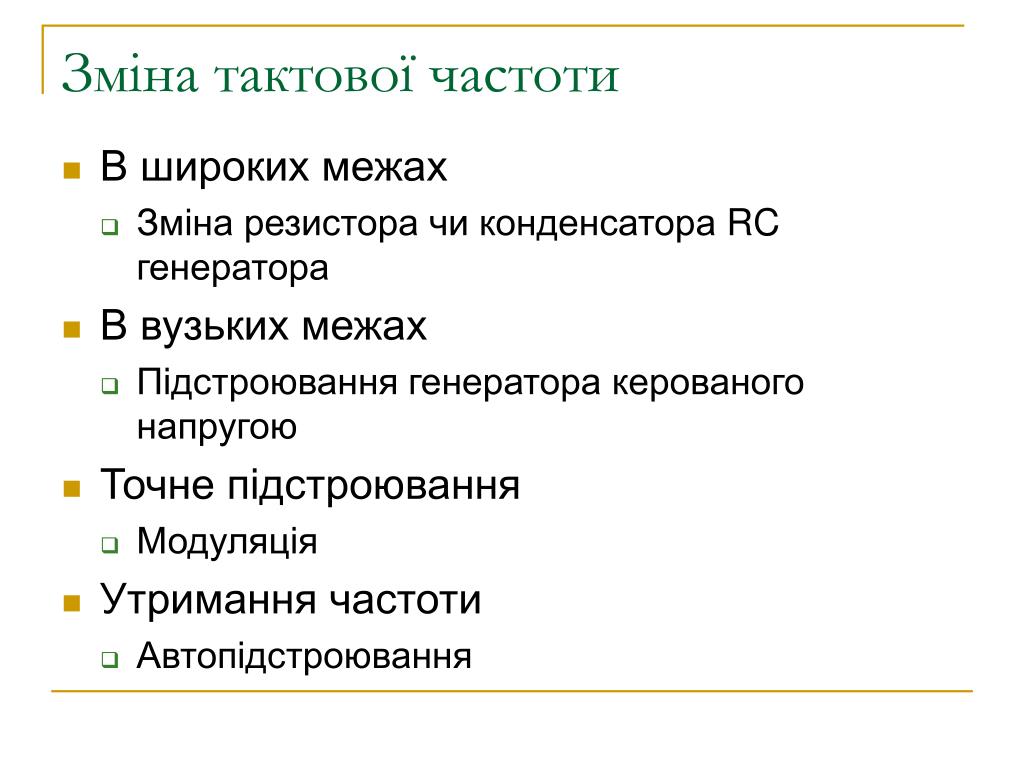 Зміна тактової частоти

В широких межах

Зміна резистора чи конденсатора RC генератора

В вузьких межах

Підстроювання генератора керованого напругою

Точне підстроювання

Модуляція

Утримання частоти

Автопідстроювання